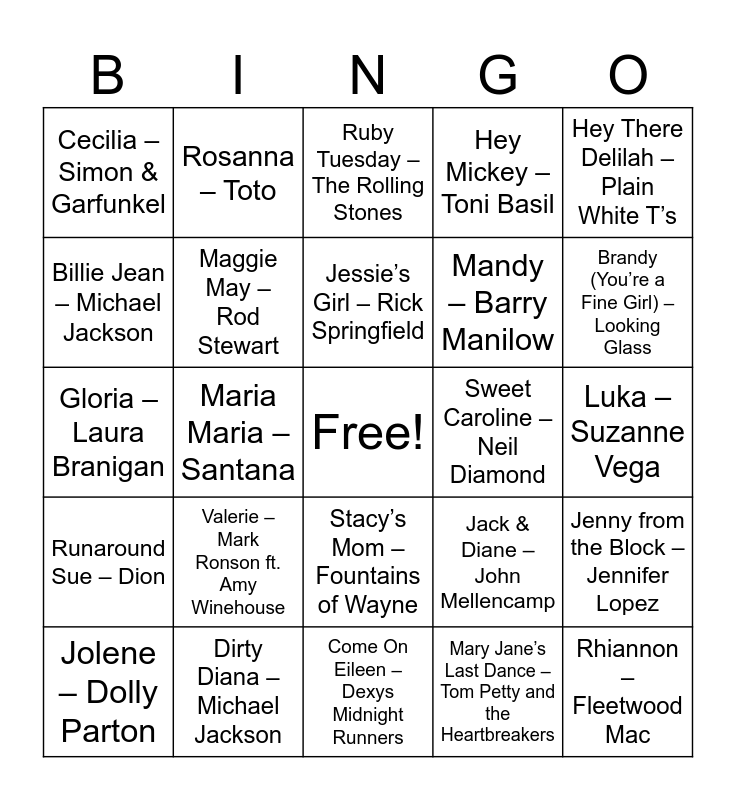 | B | I | N | G | O |
|---|---|---|---|---|
| Cecilia – Simon & Garfunkel | Rosanna – Toto | Ruby Tuesday – The Rolling Stones | Hey Mickey – Toni Basil | Hey There Delilah – Plain White T's |
| Billie Jean – Michael Jackson | Maggie May – Rod Stewart | Jessie's Girl – Rick Springfield | Mandy – Barry Manilow | Brandy (You're a Fine Girl) – Looking Glass |
| Gloria – Laura Branigan | Maria Maria – Santana | Free! | Sweet Caroline – Neil Diamond | Luka – Suzanne Vega |
| Runaround Sue – Dion | Valerie – Mark Ronson ft. Amy Winehouse | Stacy's Mom – Fountains of Wayne | Jack & Diane – John Mellencamp | Jenny from the Block – Jennifer Lopez |
| Jolene – Dolly Parton | Dirty Diana – Michael Jackson | Come On Eileen – Dexys Midnight Runners | Mary Jane's Last Dance – Tom Petty and the Heartbreakers | Rhiannon – Fleetwood Mac |